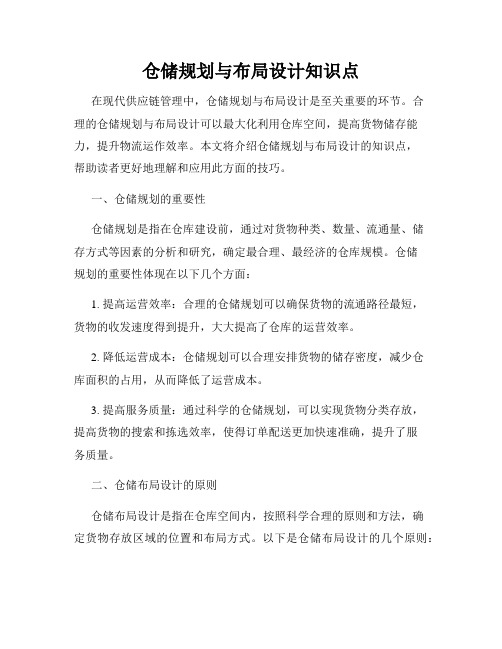 仓储规划与布局设计知识点

在现代供应链管理中，仓储规划与布局设计是至关重要的环节。合理的仓储规划与布局设计可以最大化利用仓库空间，提高货物储存能力，提升物流运作效率。本文将介绍仓储规划与布局设计的知识点，帮助读者更好地理解和应用此方面的技巧。

一、仓储规划的重要性

仓储规划是指在仓库建设前，通过对货物种类、数量、流通量、储存方式等因素的分析和研究，确定最合理、最经济的仓库规模。仓储规划的重要性体现在以下几个方面：

1. 提高运营效率：合理的仓储规划可以确保货物的流通路径最短，货物的收发速度得到提升，大大提高了仓库的运营效率。

2. 降低运营成本：仓储规划可以合理安排货物的储存密度，减少仓库面积的占用，从而降低了运营成本。

3. 提高服务质量：通过科学的仓储规划，可以实现货物分类存放，提高货物的搜索和拣选效率，使得订单配送更加快速准确，提升了服务质量。

二、仓储布局设计的原则

仓储布局设计是指在仓库空间内，按照科学合理的原则和方法，确定货物存放区域的位置和布局方式。以下是仓储布局设计的几个原则：